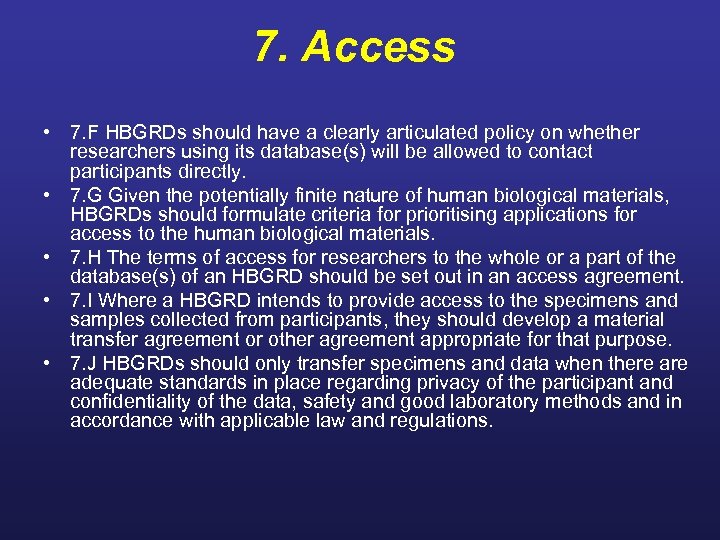 7. Access

• 7.F HBGRDs should have a clearly articulated policy on whether researchers using its database(s) will be allowed to contact participants directly.
• 7.G Given the potentially finite nature of human biological materials, HBGRDs should formulate criteria for prioritising applications for access to the human biological materials.
• 7.H The terms of access for researchers to the whole or a part of the database(s) of an HBGRD should be set out in an access agreement.
• 7.I Where a HBGRD intends to provide access to the specimens and samples collected from participants, they should develop a material transfer agreement or other agreement appropriate for that purpose.
• 7.J HBGRDs should only transfer specimens and data when there are adequate standards in place regarding privacy of the participant and confidentiality of the data, safety and good laboratory methods and in accordance with applicable law and regulations.